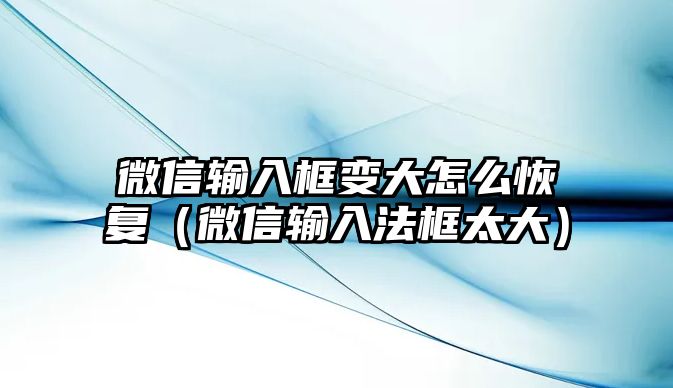 微信输入框变大怎么恢复（微信输入法框太大）